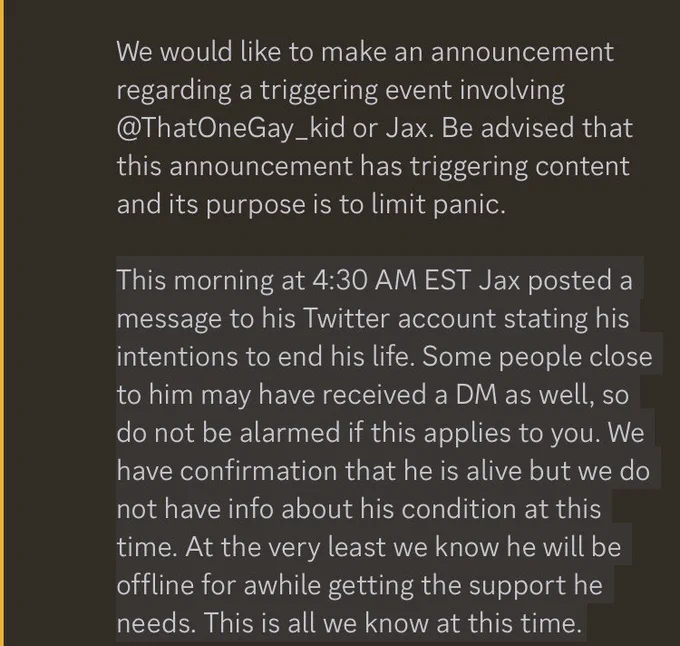 We would like to make an announcement regarding a triggering event involving @ThatOneGay_kid or Jax. Be advised that this announcement has triggering content and its purpose is to limit panic.

This morning at 4:30 AM EST Jax posted a message to his Twitter account stating his intentions to end his life. Some people close to him may have received a DM as well, so do not be alarmed if this applies to you. We have confirmation that he is alive but we do not have info about his condition at this time. At the very least we know he will be offline for awhile getting the support he needs. This is all we know at this time.